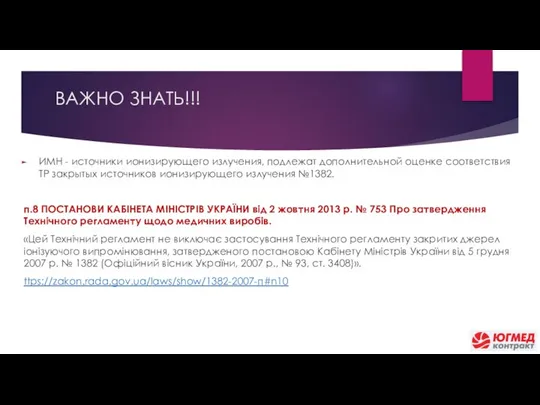 ВАЖНО ЗНАТЬ!!!

ИМН - источники ионизирующего излучения, подлежат дополнительной оценке соответствия ТР закрытых источников ионизирующего излучения №1382.

п.8 ПОСТАНОВИ КАБІНЕТА МІНІСТРІВ УКРАЇНИ від 2 жовтня 2013 р. № 753 Про затвердження Технічного регламенту щодо медичних виробів.

«Цей Технічний регламент не виключає застосування Технічного регламенту закритих джерел іонізуючого випромінювання, затвердженого постановою Кабінету Міністрів України від 5 грудня 2007 р. № 1382 (Офіційний вісник України, 2007 р., № 93, ст. 3408)».

ttps://zakon.rada.gov.ua/laws/show/1382-2007-п#n10

ЮГМЕД контракт